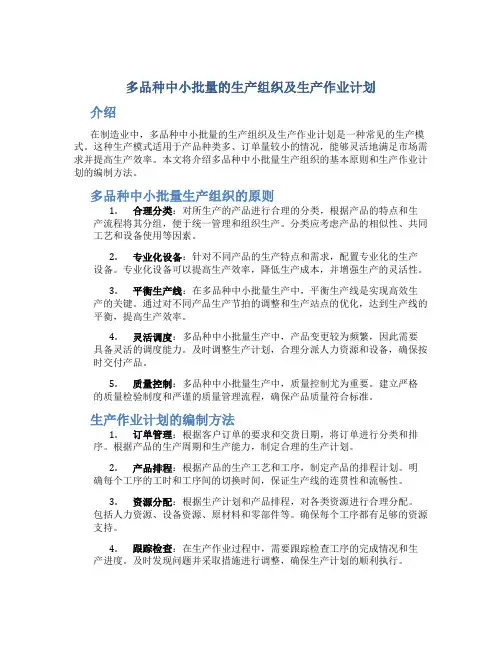 多品种中小批量的生产组织及生产作业计划

介绍

在制造业中，多品种中小批量的生产组织及生产作业计划是一种常见的生产模式。这种生产模式适用于产品种类多、订单量较小的情况，能够灵活地满足市场需求并提高生产效率。本文将介绍多品种中小批量生产组织的基本原则和生产作业计划的编制方法。

多品种中小批量生产组织的原则

1. 合理分类：对所生产的产品进行合理的分类，根据产品的特点和生产流程将其分组，便于统一管理和组织生产。分类应考虑产品的相似性、共同工艺和设备使用等因素。

2. 专业化设备：针对不同产品的生产特点和需求，配置专业化的生产设备。专业化设备可以提高生产效率，降低生产成本，并增强生产的灵活性。

3. 平衡生产线：在多品种中小批量生产中，平衡生产线是实现高效生产的关键。通过对不同产品生产节拍的调整和生产站点的优化，达到生产线的平衡，提高生产效率。

4. 灵活调度：多品种中小批量生产中，产品变更较为频繁，因此需要具备灵活的调度能力。及时调整生产计划，合理分派人力资源和设备，确保按时交付产品。

5. 质量控制：多品种中小批量生产中，质量控制尤为重要。建立严格的质量检验制度和严谨的质量管理流程，确保产品质量符合标准。

生产作业计划的编制方法

1. 订单管理：根据客户订单的要求和交货日期，将订单进行分类和排序。根据产品的生产周期和生产能力，制定合理的生产计划。

2. 产品排程：根据产品的生产工艺和工序，制定产品的排程计划。明确每个工序的工时和工序间的切换时间，保证生产线的连贯性和流畅性。

3. 资源分配：根据生产计划和产品排程，对各类资源进行合理分配。包括人力资源、设备资源、原材料和零部件等。确保每个工序都有足够的资源支持。

4. 跟踪检查：在生产作业过程中，需要跟踪检查工序的完成情况和生产进度。及时发现问题并采取措施进行调整，确保生产计划的顺利执行。